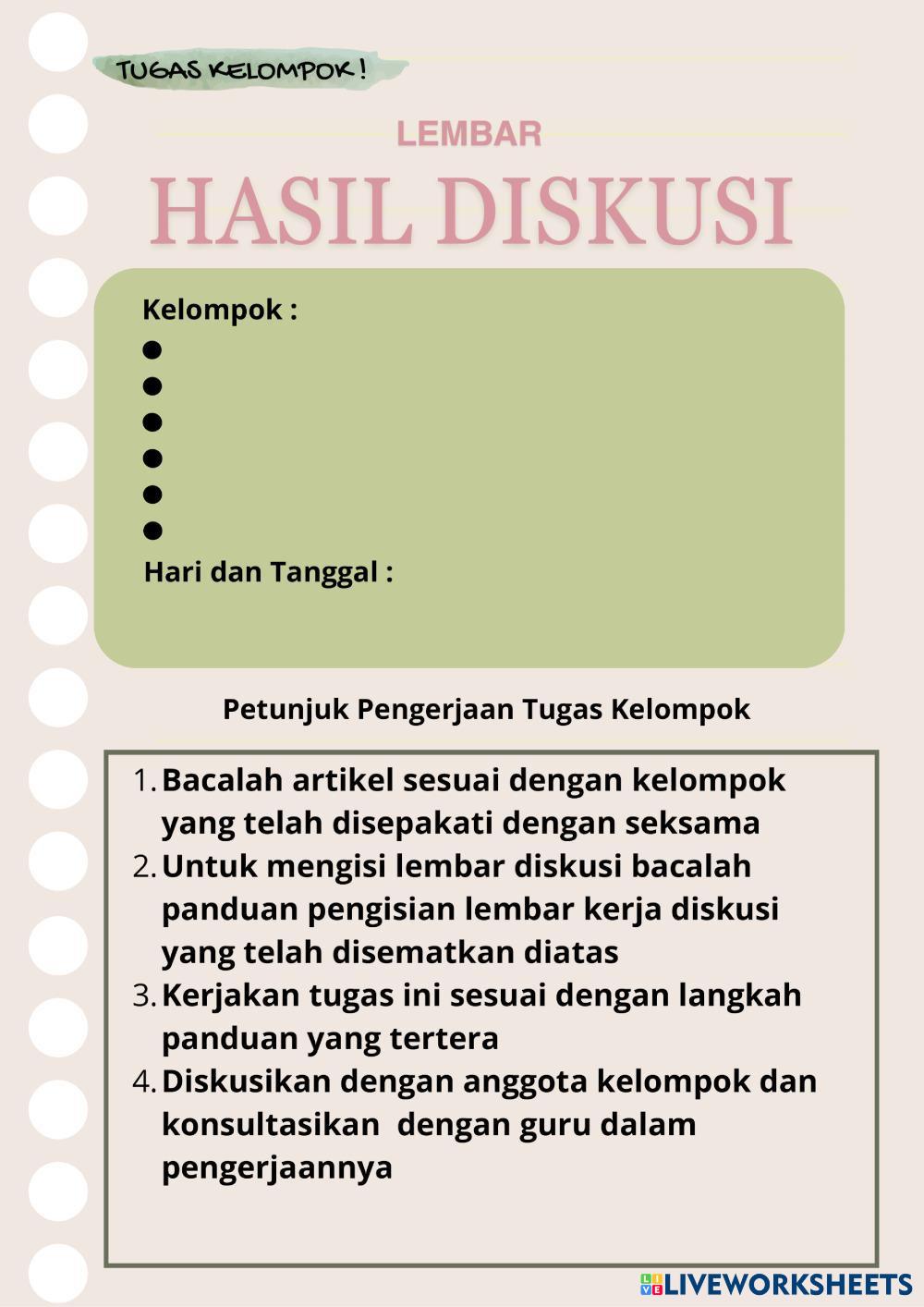 TUGAS KELOMPOK!

LEMBAR
HASIL DISKUSI

Kelompok :
●
●
●
●
●
●
Hari dan Tanggal :

Petunjuk Pengerjaan Tugas Kelompok

1. Bacalah artikel sesuai dengan kelompok yang telah disepakati dengan seksama
2. Untuk mengisi lembar diskusi bacalah panduan pengisian lembar kerja diskusi yang telah disematkan diatas
3. Kerjakan tugas ini sesuai dengan langkah panduan yang tertera
4. Diskusikan dengan anggota kelompok dan konsultasikan dengan guru dalam pengerjaannya

LIVEWORKSHEETS